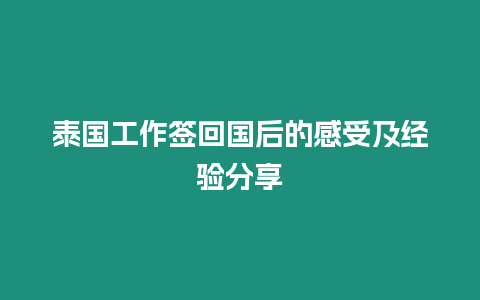 泰国工作签回国后的感受及经验分享